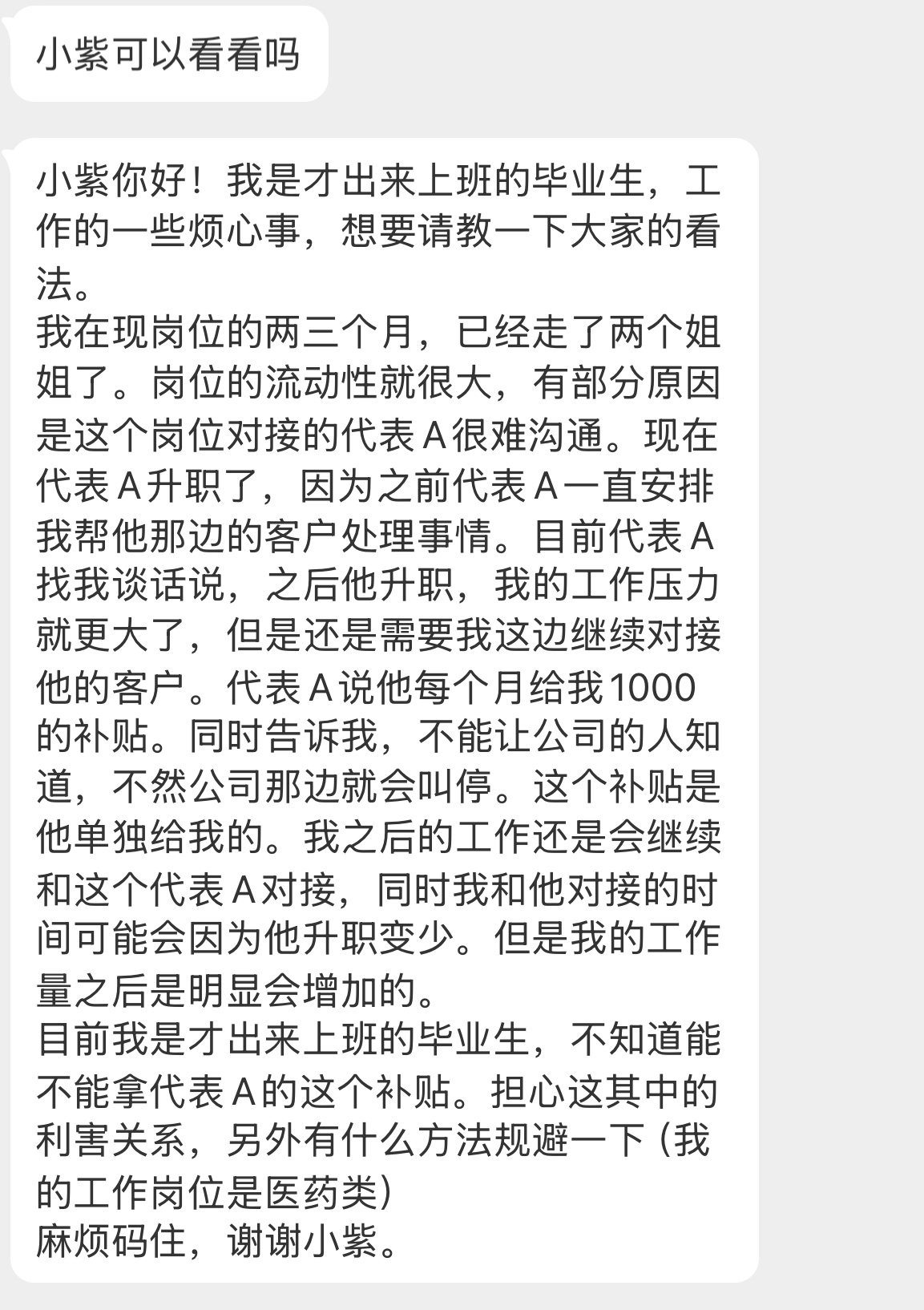 小紫可以看看吗

小紫你好！我是才出来上班的毕业生，工作的一些烦心事，想要请教一下大家的看法。
我在现岗位的两三个月，已经走了两个姐姐了。岗位的流动性就很大，有部分原因是这个岗位对接的代表A很难沟通。现在代表A升职了，因为之前代表A一直安排我帮他那边的客户处理事情。目前代表A找我谈话说，之后他升职，我的工作压力就更大了，但是还是需要我这边继续对接他的客户。代表A说他每个月给我1000的补贴。同时告诉我，不能让公司的人知道，不然公司那边就会叫停。这个补贴是他单独给我的。我之后的工作还是会继续和这个代表A对接，同时我和他对接的时间可能会因为他升职变少。但是我的工作量之后是明显会增加的。
目前我是才出来上班的毕业生，不知道能不能拿代表A的这个补贴。担心这其中的利害关系，另外有什么方法规避一下（我的工作岗位是医药类）
麻烦码住，谢谢小紫。